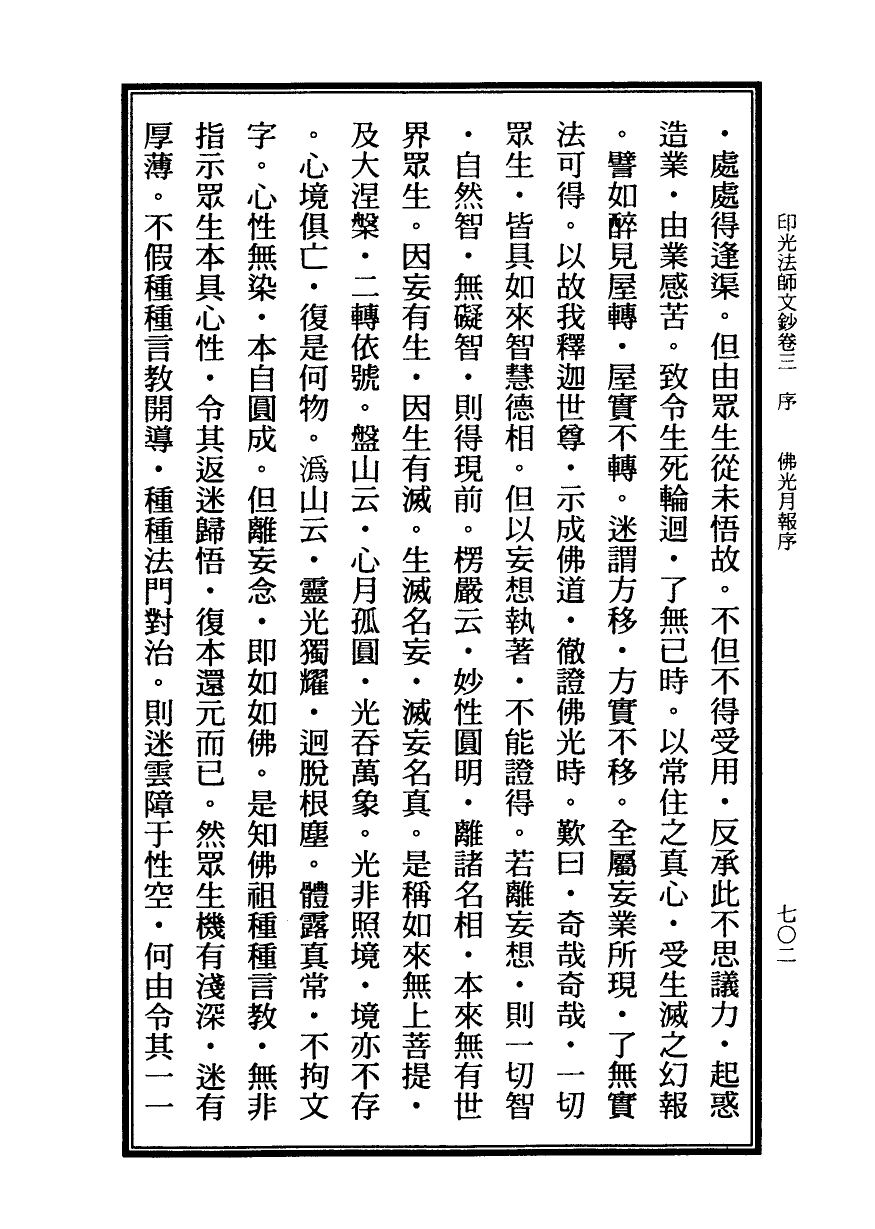 印光法師文鈔卷三　序　佛光月報序　七〇二

・處處得逢渠。但由眾生從未悟故。不但不得受用・反承此不思議力・起惑造業・由業感苦。致令生死輪迴・了無已時。以常住之真心・受生滅之幻報。譬如醉見屋轉・屋實不轉。迷謂方移・方實不移。全屬妄業所現・了無實法可得。以故我釋迦世尊・示成佛道・徹證佛光時。歎曰・奇哉奇哉・一切眾生・皆具如來智慧德相。但以妄想執著・不能證得。若離妄想・則一切智・自然智・無礙智・則得現前。楞嚴云・妙性圓明・離諸名相・本來無有世界眾生。因妄有生・因生有滅。生滅名妄・滅妄名真。是稱如來無上菩提・及大涅槃・二轉依號。盤山云・心月孤圓・光吞萬象。光非照境・境亦不存。心境俱亡・復是何物。溈山云・靈光獨耀・迥脫根塵。體露真常・不拘文字。心性無染・本自圓成。但離妄念・即如如佛。是知佛祖種種言教・無非指示眾生本具心性・令其返迷歸悟・復本還元而已。然眾生機有淺深・迷有厚薄。不假種種言教開導・種種法門對治。則迷雲障于性空・何由令其一一